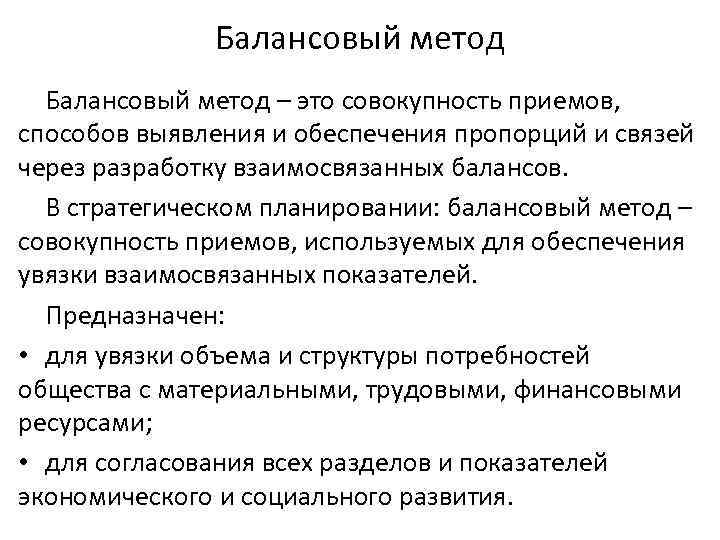 Балансовый метод

Балансовый метод – это совокупность приемов, способов выявления и обеспечения пропорций и связей через разработку взаимосвязанных балансов.

В стратегическом планировании: балансовый метод – совокупность приемов, используемых для обеспечения увязки взаимосвязанных показателей.

Предназначен:

• для увязки объема и структуры потребностей общества с материальными, трудовыми, финансовыми ресурсами;

• для согласования всех разделов и показателей экономического и социального развития.